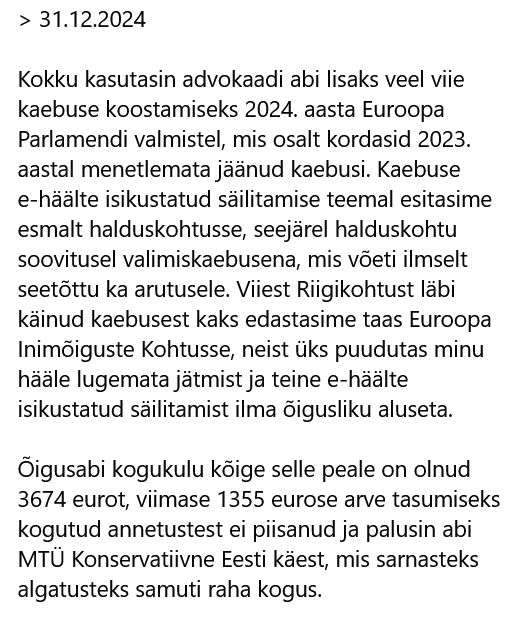 > 31.12.2024

Kokku kasutasin advokaadi abi lisaks veel viie kaebuse koostamiseks 2024. aasta Euroopa Parlamendi valmistel, mis osalt kordasid 2023. aastal menetlemata jäänud kaebusi. Kaebuse e-häälte isikustatud säilitamise teemal esitasime esmalt halduskohtusse, seejärel halduskohtu soovitusel valimiskaebusena, mis võeti ilmselt seetõttu ka arutusele. Viiest Riigikohtust läbi käinud kaebusest kaks edastasime taas Euroopa Inimõiguste Kohtusse, neist üks puudutas minu hääle lugemata jätmist ja teine e-häälte isikustatud säilitamist ilma õigusliku aluseta.

Õigusabi kogukulu kõige selle peale on olnud 3674 eurot, viimase 1355 eurose arve tasumiseks kogutud annetustest ei piisanud ja palusin abi MTÜ Konservatiivne Eesti käest, mis sarnasteks algatusteks samuti raha kogus.